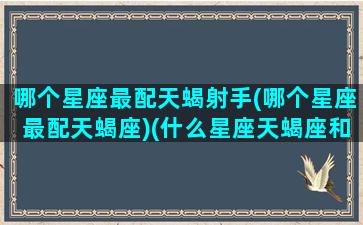 哪个星座最配天蝎射手(哪个星座最配天蝎座)(什么星座天蝎座和